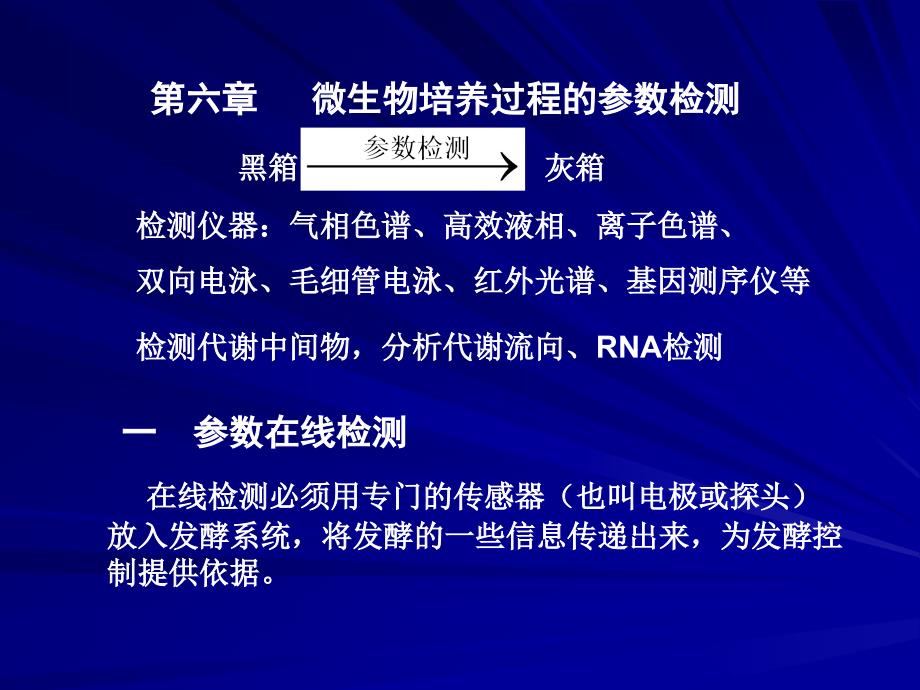 第六章　微生物培养过程的参数检测

黑箱 参数检测 灰箱

检测仪器：气相色谱、高效液相、离子色谱、双向电泳、毛细管电泳、红外光谱、基因测序仪等

检测代谢中间物，分析代谢流向、RNA检测

一　参数在线检测

在线检测必须用专门的传感器（也叫电极或探头）放入发酵系统，将发酵的一些信息传递出来，为发酵控制提供依据。